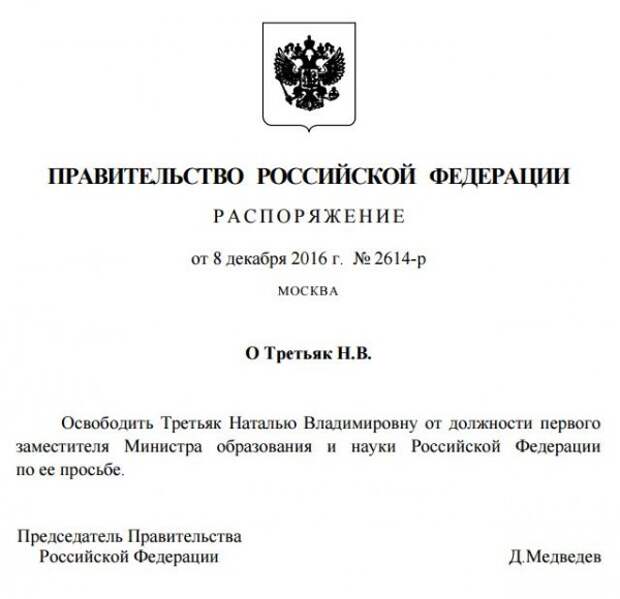 ПРАВИТЕЛЬСТВО РОССИЙСКОЙ ФЕДЕРАЦИИ

РАСПОРЯЖЕНИЕ

от 8 декабря 2016 г. № 2614-р

МОСКВА

О Третьяк Н.В.

Освободить Третьяк Наталью Владимировну от должности первого заместителя Министра образования и науки Российской Федерации по ее просьбе.

Председатель Правительства
Российской Федерации

Д.Медведев